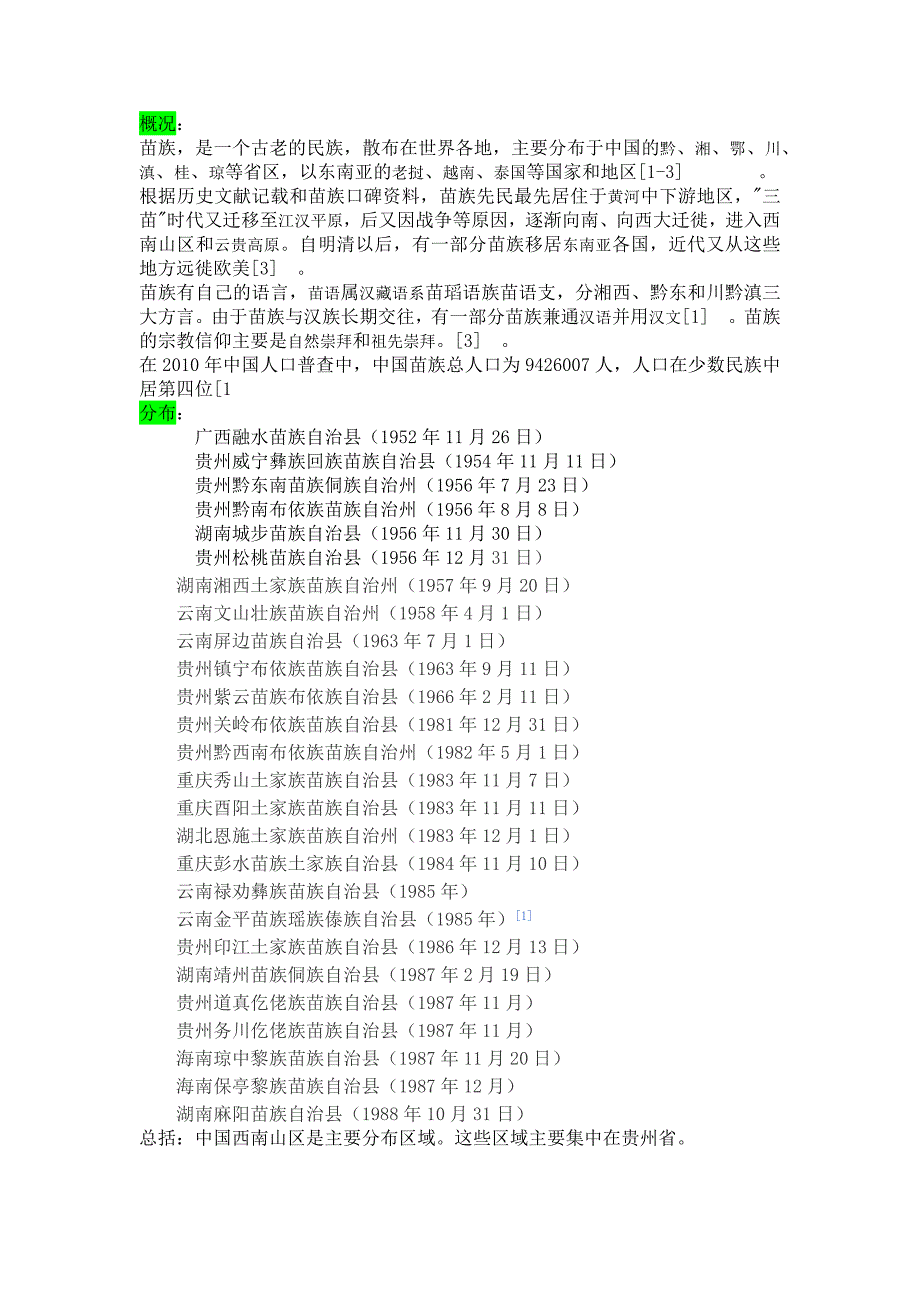 概况：

苗族，是一个古老的民族，散布在世界各地，主要分布于中国的黔、湘、鄂、川、滇、桂、琼等省区，以东南亚的老挝、越南、泰国等国家和地区[1-3] 。

根据历史文献记载和苗族口碑资料，苗族先民最先居住于黄河中下游地区，"三苗"时代又迁移至江汉平原，后又因战争等原因，逐渐向南、向西大迁徙，进入西南山区和云贵高原。自明清以后，有一部分苗族移居东南亚各国，近代又从这些地方远徙欧美[3] 。

苗族有自己的语言，苗语属汉藏语系苗瑶语族苗语支，分湘西、黔东和川黔滇三大方言。由于苗族与汉族长期交往，有一部分苗族兼通汉语并用汉文[1] 。苗族的宗教信仰主要是自然崇拜和祖先崇拜。[3] 。

在 2010 年中国人口普查中，中国苗族总人口为 9426007 人，人口在少数民族中居第四位[1

分布：

广西融水苗族自治县（1952 年 11 月 26 日）
贵州威宁彝族回族苗族自治县（1954 年 11 月 11 日）
贵州黔东南苗族侗族自治州（1956 年 7 月 23 日）
贵州黔南布依族苗族自治州（1956 年 8 月 8 日）
湖南城步苗族自治县（1956 年 11 月 30 日）
贵州松桃苗族自治县（1956 年 12 月 31 日）
湖南湘西土家族苗族自治州（1957 年 9 月 20 日）
云南文山壮族苗族自治州（1958 年 4 月 1 日）
云南屏边苗族自治县（1963 年 7 月 1 日）
贵州镇宁布依族苗族自治县（1963 年 9 月 11 日）
贵州紫云苗族布依族自治县（1966 年 2 月 11 日）
贵州关岭布依族苗族自治县（1981 年 12 月 31 日）
贵州黔西南布依族苗族自治州（1982 年 5 月 1 日）
重庆秀山土家族苗族自治县（1983 年 11 月 7 日）
重庆酉阳土家族苗族自治县（1983 年 11 月 11 日）
湖北恩施土家族苗族自治州（1983 年 12 月 1 日）
重庆彭水苗族土家族自治县（1984 年 11 月 10 日）
云南禄劝彝族苗族自治县（1985 年）
云南金平苗族瑶族傣族自治县（1985 年）[1]
贵州印江土家族苗族自治县（1986 年 12 月 13 日）
湖南靖州苗族侗族自治县（1987 年 2 月 19 日）
贵州道真仡佬族苗族自治县（1987 年 11 月）
贵州务川仡佬族苗族自治县（1987 年 11 月）
海南琼中黎族苗族自治县（1987 年 11 月 20 日）
海南保亭黎族苗族自治县（1987 年 12 月）
湖南麻阳苗族自治县（1988 年 10 月 31 日）

总括：中国西南山区是主要分布区域。这些区域主要集中在贵州省。